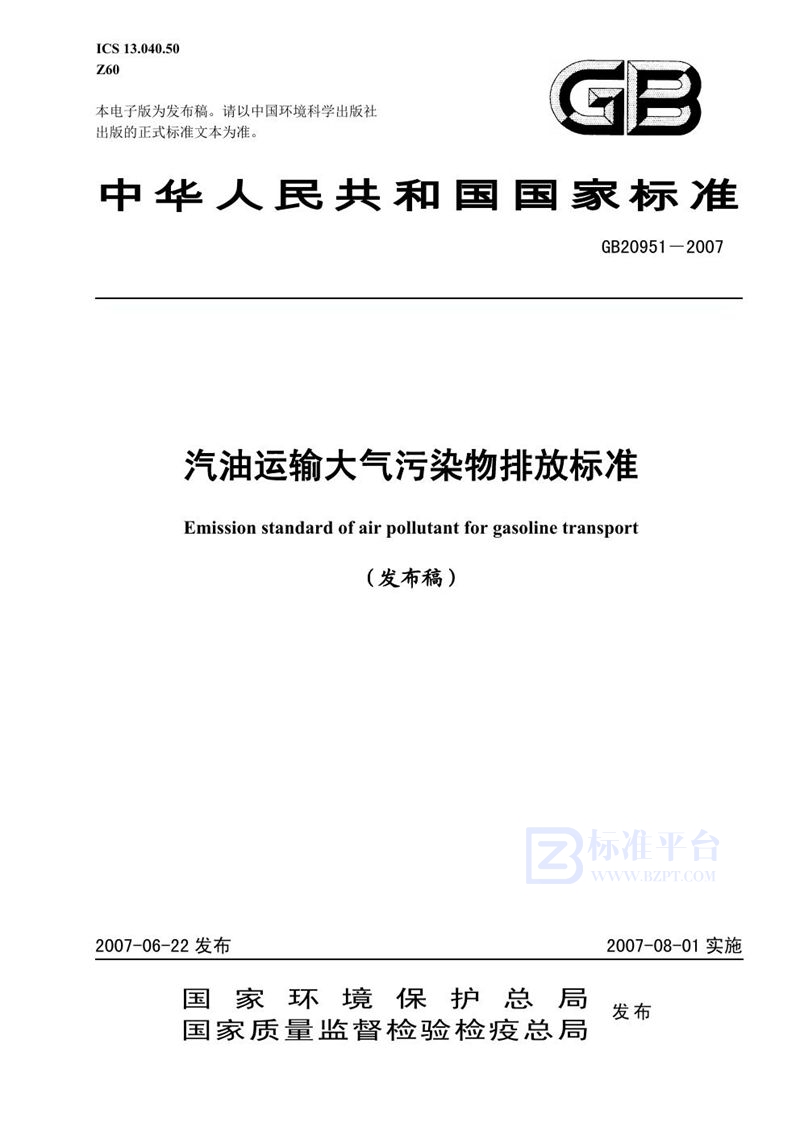 ICS 13.040.50
Z60

本电子版为发布稿。请以中国环境科学出版社出版的正式标准文本为准。

GB

中华人民共和国国家标准

GB20951—2007

汽油运输大气污染物排放标准

Emission standard of air pollutant for gasoline transport

（发布稿）

标准平台
WWW.BZPT.COM

2007-06-22 发布

2007-08-01 实施

国家环境保护总局
国家质量监督检验检疫总局
发布